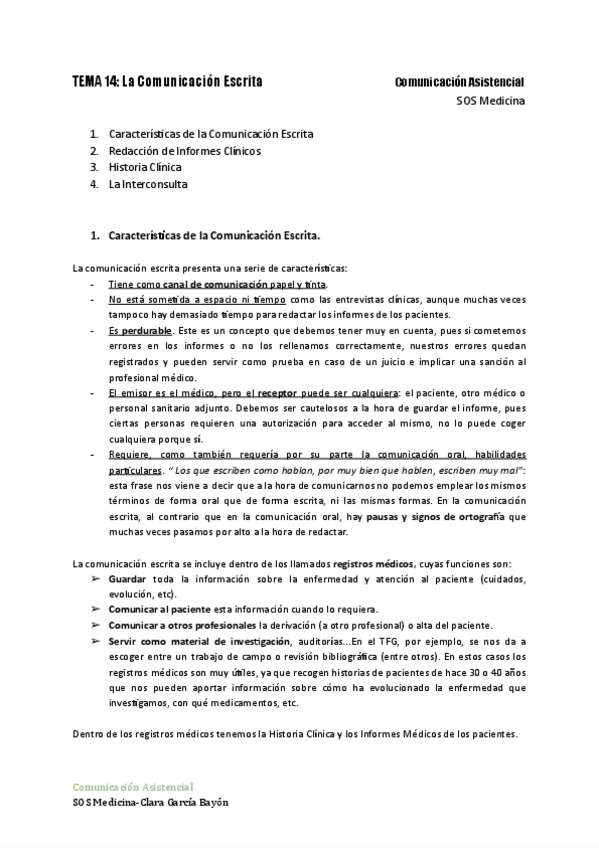 TEMA 14: La Comunicación Escrita

Comunicación Asistencial
SOS Medicina

1. Características de la Comunicación Escrita
2. Redacción de Informes Clínicos
3. Historia Clínica
4. La Interconsulta

1. Características de la Comunicación Escrita.

La comunicación escrita presenta una serie de características:
- Tiene como canal de comunicación papel y tinta.
- No está sometida a espacio ni tiempo como las entrevistas clínicas, aunque muchas veces tampoco hay demasiado tiempo para redactar los informes de los pacientes.
- Es perdurable. Este es un concepto que debemos tener muy en cuenta, pues si cometemos errores en los informes o no los rellenamos correctamente, nuestros errores quedan registrados y pueden servir como prueba en caso de un juicio e implicar una sanción al profesional médico.
- El emisor es el médico, pero el receptor puede ser cualquiera: el paciente, otro médico o personal sanitario adjunto. Debemos ser cautelosos a la hora de guardar el informe, pues ciertas personas requieren una autorización para acceder al mismo, no lo puede coger cualquiera porque sí.
- Requiere, como también requería por su parte la comunicación oral, habilidades particulares. "Los que escriben como hablan, por muy bien que hablen, escriben muy mal": esta frase nos viene a decir que a la hora de comunicarnos no podemos emplear los mismos términos de forma oral que de forma escrita, ni las mismas formas. En la comunicación escrita, al contrario que en la comunicación oral, hay pausas y signos de ortografía que muchas veces pasamos por alto a la hora de redactar.

La comunicación escrita se incluye dentro de los llamados registros médicos, cuyas funciones son:
➢ Guardar toda la información sobre la enfermedad y atención al paciente (cuidados, evolución, etc).
➢ Comunicar al paciente esta información cuando lo requiera.
➢ Comunicar a otros profesionales la derivación (a otro profesional) o alta del paciente.
➢ Servir como material de investigación, auditorías...En el TFG, por ejemplo, se nos da a escoger entre un trabajo de campo o revisión bibliográfica (entre otros). En estos casos los registros médicos son muy útiles, ya que recogen historias de pacientes de hace 30 o 40 años que nos pueden aportar información sobre cómo ha evolucionado la enfermedad que investigamos, con qué medicamentos, etc.

Dentro de los registros médicos tenemos la Historia Clínica y los Informes Médicos de los pacientes.

Comunicación Asistencial
SOS Medicina-Clara García Bayón